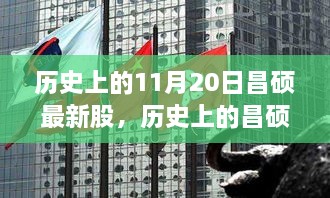 历史上的11月20日昌硕最新股，历史上的昌硕